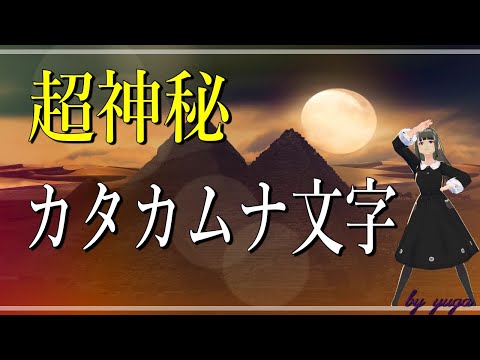 超神秘

カタカムナ文字

by yuga